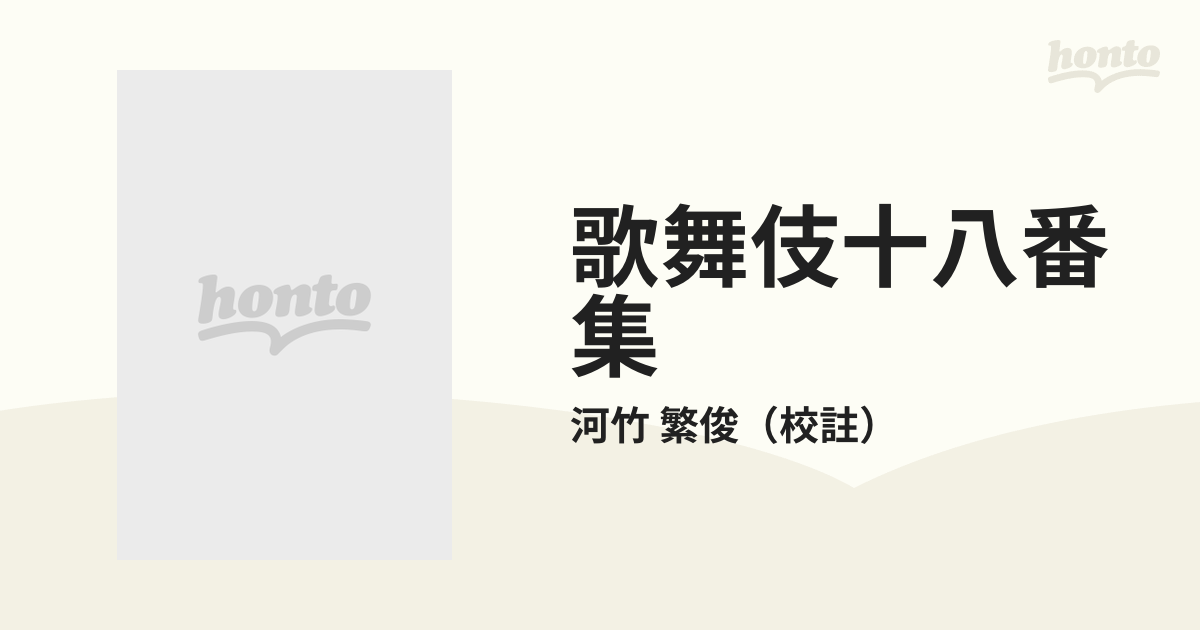 honto

honto

歌舞伎十八番集

河竹 繁俊（校註）